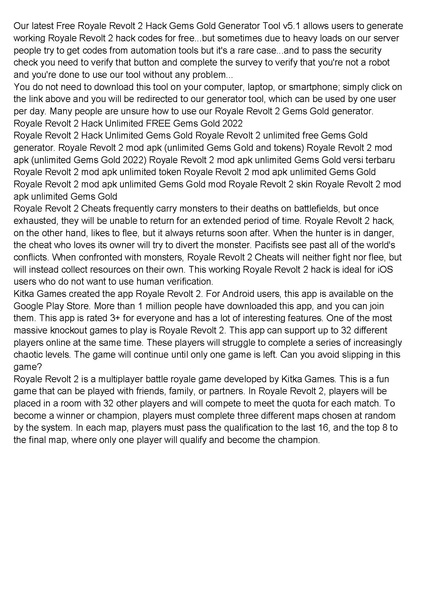 Our latest Free Royale Revolt 2 Hack Gems Gold Generator Tool v5.1 allows users to generate working Royale Revolt 2 hack codes for free...but sometimes due to heavy loads on our server people try to get codes from automation tools but it's a rare case...and to pass the security check you need to verify that button and complete the survey to verify that you're not a robot and you're done to use our tool without any problem...
You do not need to download this tool on your computer, laptop, or smartphone; simply click on the link above and you will be redirected to our generator tool, which can be used by one user per day. Many people are unsure how to use our Royale Revolt 2 Gems Gold generator.
Royale Revolt 2 Hack Unlimited FREE Gems Gold 2022
Royale Revolt 2 Hack Unlimited Gems Gold Royale Revolt 2 unlimited free Gems Gold generator. Royale Revolt 2 mod apk (unlimited Gems Gold and tokens) Royale Revolt 2 mod apk (unlimited Gems Gold 2022) Royale Revolt 2 mod apk unlimited Gems Gold versi terbaru Royale Revolt 2 mod apk unlimited token Royale Revolt 2 mod apk unlimited Gems Gold Royale Revolt 2 mod apk unlimited Gems Gold mod Royale Revolt 2 skin Royale Revolt 2 mod apk unlimited Gems Gold
Royale Revolt 2 Cheats frequently carry monsters to their deaths on battlefields, but once exhausted, they will be unable to return for an extended period of time. Royale Revolt 2 hack, on the other hand, likes to flee, but it always returns soon after. When the hunter is in danger, the cheat who loves its owner will try to divert the monster. Pacifists see past all of the world's conflicts. When confronted with monsters, Royale Revolt 2 Cheats will neither fight nor flee, but will instead collect resources on their own. This working Royale Revolt 2 hack is ideal for iOS users who do not want to use human verification.
Kitka Games created the app Royale Revolt 2. For Android users, this app is available on the Google Play Store. More than 1 million people have downloaded this app, and you can join them. This app is rated 3+ for everyone and has a lot of interesting features. One of the most massive knockout games to play is Royale Revolt 2. This app can support up to 32 different players online at the same time. These players will struggle to complete a series of increasingly chaotic levels. The game will continue until only one game is left. Can you avoid slipping in this game?
Royale Revolt 2 is a multiplayer battle royale game developed by Kitka Games. This is a fun game that can be played with friends, family, or partners. In Royale Revolt 2, players will be placed in a room with 32 other players and will compete to meet the quota for each match. To become a winner or champion, players must complete three different maps chosen at random by the system. In each map, players must pass the qualification to the last 16, and the top 8 to the final map, where only one player will qualify and become the champion.